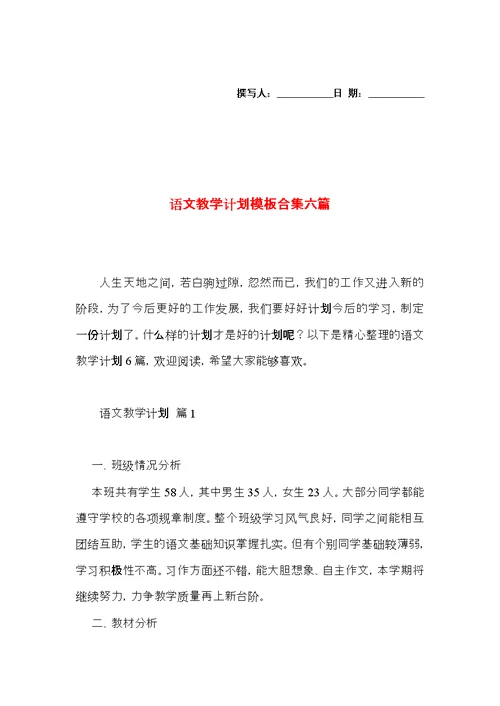 撰写人：__________日 期：__________

语文教学计划模板合集六篇

人生天地之间，若白驹过隙，忽然而已，我们的工作又进入新的阶段，为了今后更好的工作发展，我们要好好计划今后的学习，制定一份计划了。什么样的计划才是好的计划呢？以下是精心整理的语文教学计划6篇，欢迎阅读，希望大家能够喜欢。

语文教学计划 篇1

一、班级情况分析

本班共有学生58人，其中男生35人，女生23人。大部分同学都能遵守学校的各项规章制度。整个班级学习风气良好，同学之间能相互团结互助，学生的语文基础知识掌握扎实。但有个别同学基础较薄弱，学习积极性不高。习作方面还不错，能大胆想象、自主作文，本学期将继续努力，力争教学质量再上新台阶。

二、教材分析